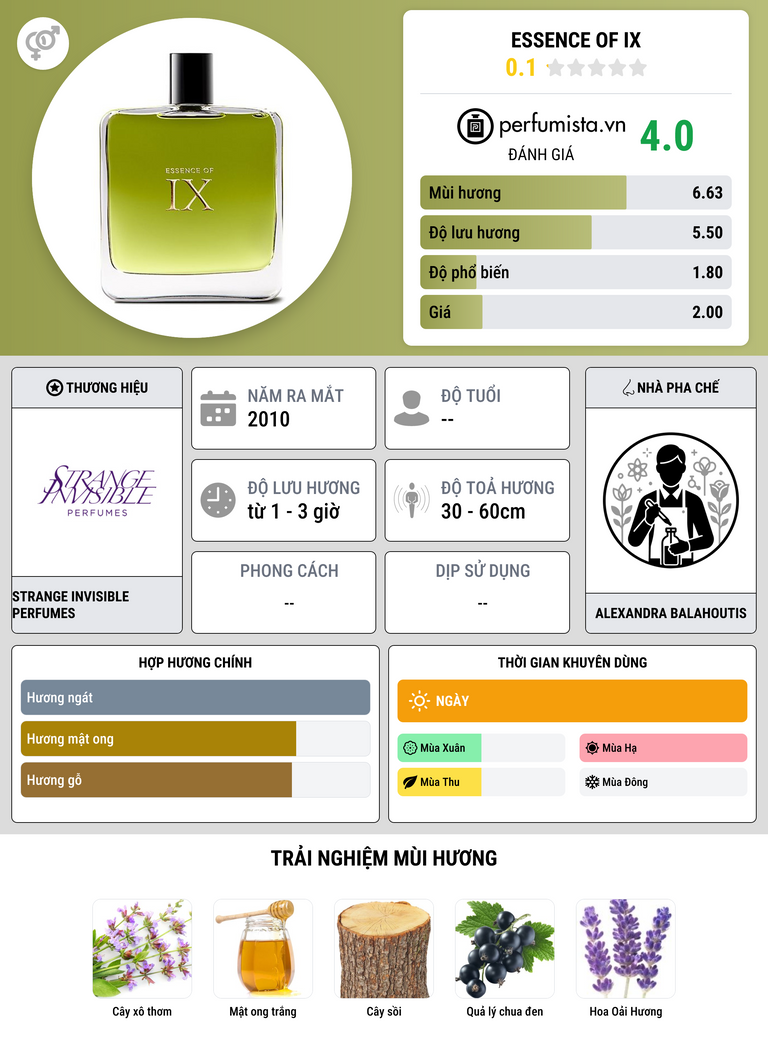 ESSENCE OF
IX

ESSENCE OF IX
0.1

perfumista.vn
ĐÁNH GIÁ
4.0

Mùi hương 6.63
Độ lưu hương 5.50
Độ phổ biến 1.80
Giá 2.00

THƯƠNG HIỆU

STRANGE INVISIBLE
PERFUMES

STRANGE INVISIBLE PERFUMES

NĂM RA MẮT
2010

ĐỘ TUỔI
--

ĐỘ LƯU HƯƠNG
từ 1 - 3 giờ

ĐỘ TOẢ HƯƠNG
30 - 60cm

PHONG CÁCH
--

DỊP SỬ DỤNG
--

NHÀ PHA CHẾ

ALEXANDRA BALAHOUTIS

HỢP HƯƠNG CHÍNH
Hương ngát
Hương mật ong
Hương gỗ

THỜI GIAN KHUYÊN DÙNG
NGÀY
Mùa Xuân
Mùa Hạ
Mùa Thu
Mùa Đông

TRẢI NGHIỆM MÙI HƯƠNG

Cây xô thơm
Mật ong trắng
Cây sồi
Quả lý chua đen
Hoa Oải Hương